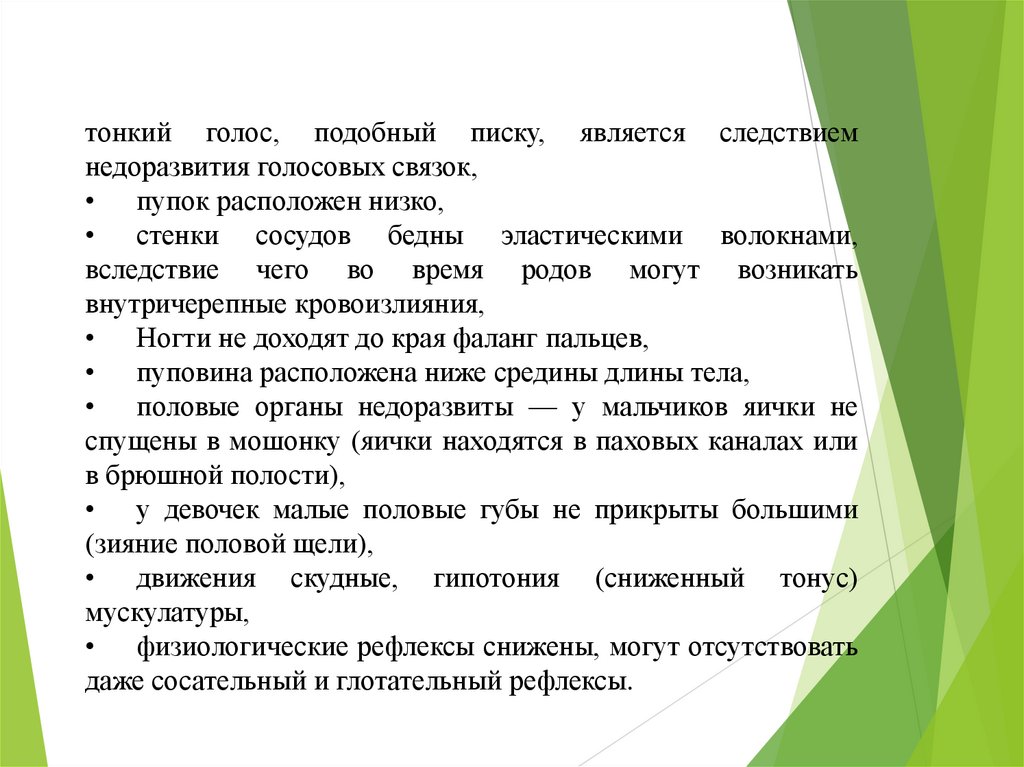 тонкий голос, подобный писку, является следствием недоразвития голосовых связок,
•	пупок расположен низко,
•	стенки сосудов бедны эластическими волокнами, вследствие чего во время родов могут возникать внутричерепные кровоизлияния,
•	Ногти не доходят до края фаланг пальцев,
•	пуповина расположена ниже средины длины тела,
•	половые органы недоразвиты — у мальчиков яички не спущены в мошонку (яички находятся в паховых каналах или в брюшной полости),
•	у девочек малые половые губы не прикрыты большими (зияние половой щели),
•	движения скудные, гипотония (сниженный тонус) мускулатуры,
•	физиологические рефлексы снижены, могут отсутствовать даже сосательный и глотательный рефлексы.